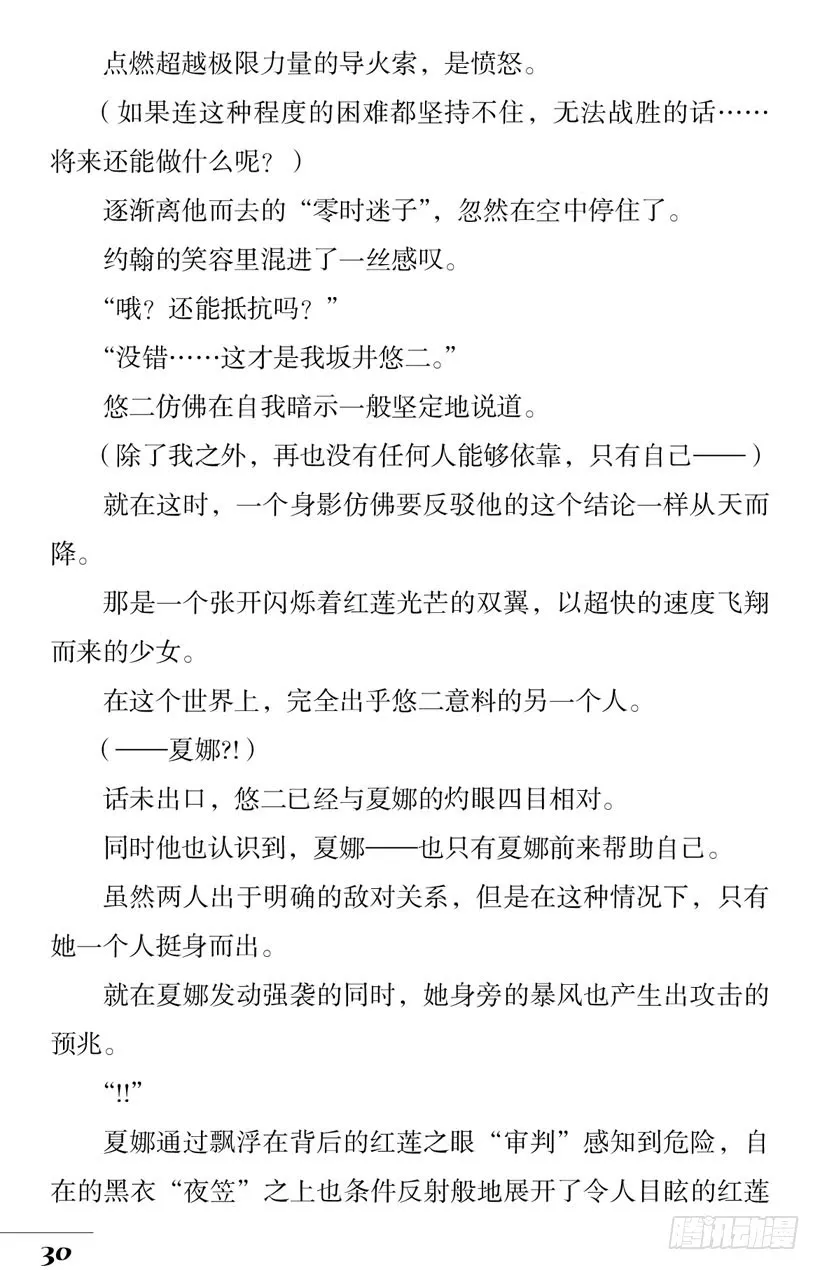 点燃超越极限力量的导火索，是愤怒。

（如果连这种程度的困难都坚持不住，无法战胜的话……将来还能做什么呢？）

逐渐离他而去的“零时迷子”，忽然在空中停住了。

约翰的笑容里混进了一丝感叹。

“哦？还能抵抗吗？”

“没错……这才是我坂井悠二。”

悠二仿佛在自我暗示一般坚定地说道。

（除了我之外，再也没有任何人能够依靠，只有自己——）

就在这时，一个身影仿佛要反驳他的这个结论一样从天而降。

那是一个张开闪烁着红莲光芒的双翼，以超快的速度飞翔而来的少女。

在这个世界上，完全出乎悠二意料的另一个人。

（——夏娜?!）

话未出口，悠二已经与夏娜的灼眼四目相对。

同时他也认识到，夏娜——也只有夏娜前来帮助自己。

虽然两人出于明确的敌对关系，但是在这种情况下，只有她一个人挺身而出。

就在夏娜发动强袭的同时，她身旁的暴风也产生出攻击的预兆。

“!!”

夏娜通过飘浮在背后的红莲之眼“审判”感知到危险，自在的黑衣“夜笠”之上也条件反射般地展开了令人目眩的红莲

30

腾讯动漫